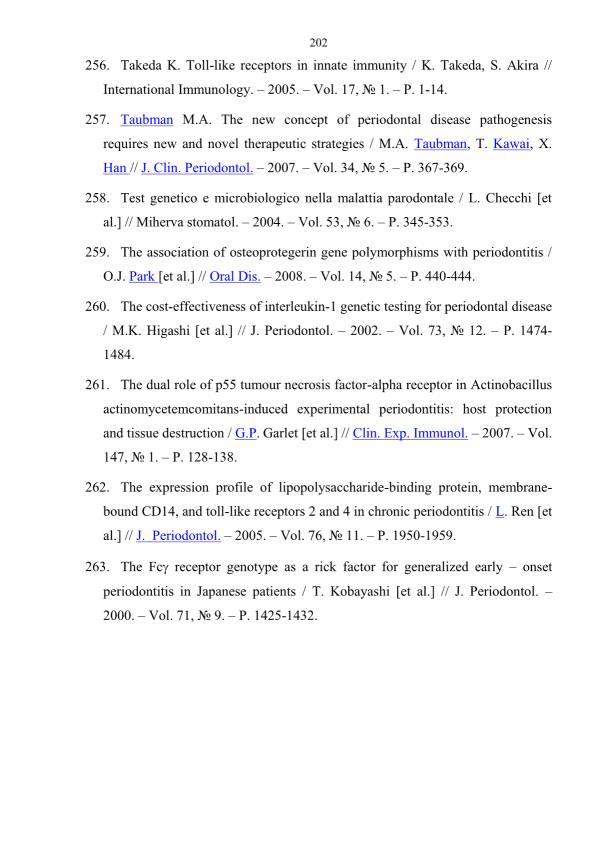 202

256. Takeda K. Toll-like receptors in innate immunity / K. Takeda, S. Akira // International Immunology. – 2005. – Vol. 17, № 1. – P. 1-14.

257. Taubman M.A. The new concept of periodontal disease pathogenesis requires new and novel therapeutic strategies / M.A. Taubman, T. Kawai, X. Han // J. Clin. Periodontol. – 2007. – Vol. 34, № 5. – P. 367-369.

258. Test genetico e microbiologico nella malattia parodontale / L. Checchi [et al.] // Miherva stomatol. – 2004. – Vol. 53, № 6. – P. 345-353.

259. The association of osteoprotegerin gene polymorphisms with periodontitis / O.J. Park [et al.] // Oral Dis. – 2008. – Vol. 14, № 5. – P. 440-444.

260. The cost-effectiveness of interleukin-1 genetic testing for periodontal disease / M.K. Higashi [et al.] // J. Periodontol. – 2002. – Vol. 73, № 12. – P. 1474-1484.

261. The dual role of p55 tumour necrosis factor-alpha receptor in Actinobacillus actinomycetemcomitans-induced experimental periodontitis: host protection and tissue destruction / G.P. Garlet [et al.] // Clin. Exp. Immunol. – 2007. – Vol. 147, № 1. – P. 128-138.

262. The expression profile of lipopolysaccharide-binding protein, membrane-bound CD14, and toll-like receptors 2 and 4 in chronic periodontitis / L. Ren [et al.] // J. Periodontol. – 2005. – Vol. 76, № 11. – P. 1950-1959.

263. The Fcγ receptor genotype as a rick factor for generalized early – onset periodontitis in Japanese patients / T. Kobayashi [et al.] // J. Periodontol. – 2000. – Vol. 71, № 9. – P. 1425-1432.